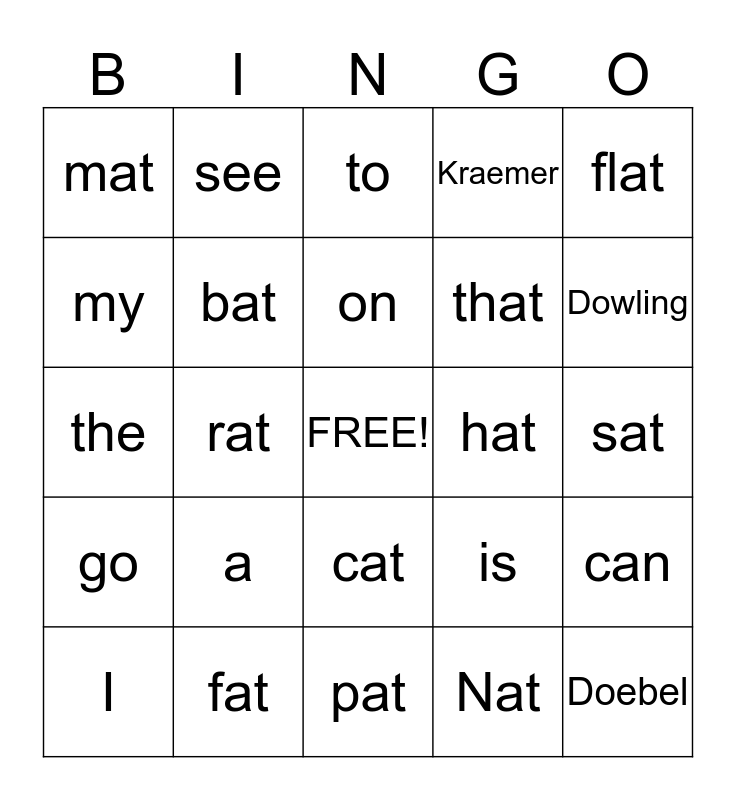 | B | I | N | G | O |
|---|---|---|---|---|
| mat | see | to | Kraemer | flat |
| my | bat | on | that | Dowling |
| the | rat | FREE! | hat | sat |
| go | a | cat | is | can |
| I | fat | pat | Nat | Doebel |